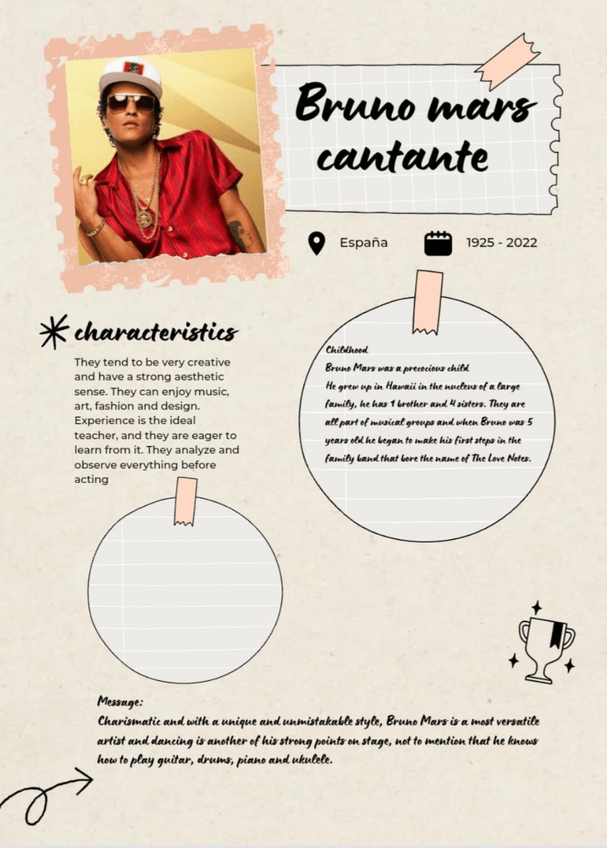 Bruno mars cantante

España

1925 - 2022

characteristics

They tend to be very creative and have a strong aesthetic sense. They can enjoy music, art, fashion and design. Experience is the ideal teacher, and they are eager to learn from it. They analyze and observe everything before acting

Childhood
Bruno Mars was a precocious child
He grew up in Hawaii in the nucleus of a large family, he has 1 brother and 4 sisters. They are all part of musical groups and when Bruno was 5 years old he began to make his first steps in the family band that bore the name of The Love Notes.

Message:
Charismatic and with a unique and unmistakable style, Bruno Mars is a most versatile artist and dancing is another of his strong points on stage, not to mention that he knows how to play guitar, drums, piano and ukulele.